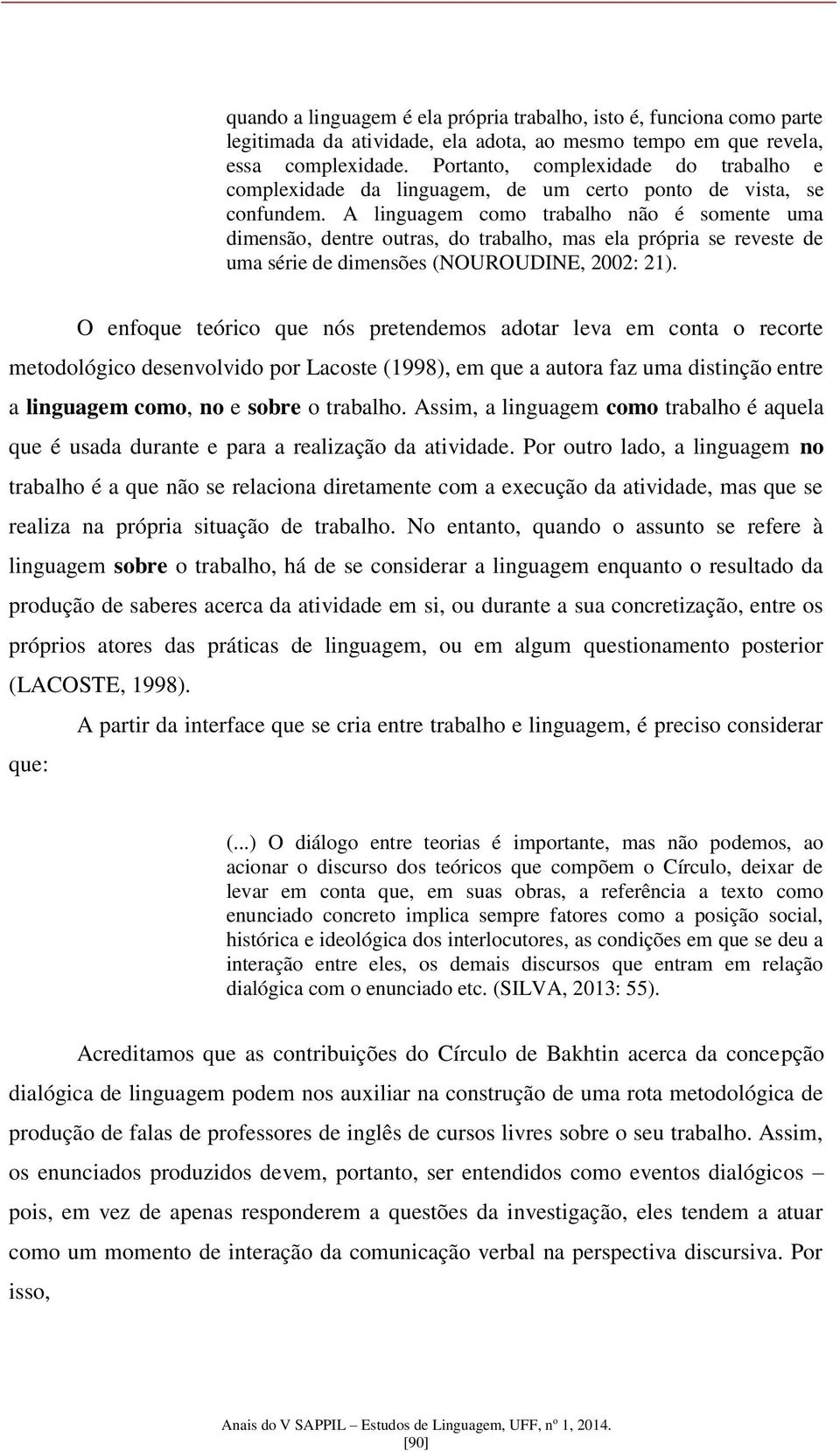 quando a linguagem é ela própria trabalho, isto é, funciona como parte legitimada da atividade, ela adota, ao mesmo tempo em que revela, essa complexidade. Portanto, complexidade do trabalho e complexidade da linguagem, de um certo ponto de vista, se confundem. A linguagem como trabalho não é somente uma dimensão, dentre outras, do trabalho, mas ela própria se reveste de uma série de dimensões (NOUROUDINE, 2002: 21).

O enfoque teórico que nós pretendemos adotar leva em conta o recorte metodológico desenvolvido por Lacoste (1998), em que a autora faz uma distinção entre a linguagem como, no e sobre o trabalho. Assim, a linguagem como trabalho é aquela que é usada durante e para a realização da atividade. Por outro lado, a linguagem no trabalho é a que não se relaciona diretamente com a execução da atividade, mas que se realiza na própria situação de trabalho. No entanto, quando o assunto se refere à linguagem sobre o trabalho, há de se considerar a linguagem enquanto o resultado da produção de saberes acerca da atividade em si, ou durante a sua concretização, entre os próprios atores das práticas de linguagem, ou em algum questionamento posterior (LACOSTE, 1998).

A partir da interface que se cria entre trabalho e linguagem, é preciso considerar que:

(...) O diálogo entre teorias é importante, mas não podemos, ao acionar o discurso dos teóricos que compõem o Círculo, deixar de levar em conta que, em suas obras, a referência a texto como enunciado concreto implica sempre fatores como a posição social, histórica e ideológica dos interlocutores, as condições em que se deu a interação entre eles, os demais discursos que entram em relação dialógica com o enunciado etc. (SILVA, 2013: 55).

Acreditamos que as contribuições do Círculo de Bakhtin acerca da concepção dialógica de linguagem podem nos auxiliar na construção de uma rota metodológica de produção de falas de professores de inglês de cursos livres sobre o seu trabalho. Assim, os enunciados produzidos devem, portanto, ser entendidos como eventos dialógicos – pois, em vez de apenas responderem a questões da investigação, eles tendem a atuar como um momento de interação da comunicação verbal na perspectiva discursiva. Por isso,

Anais do V SAPPIL – Estudos de Linguagem, UFF, nº 1, 2014.
[90]